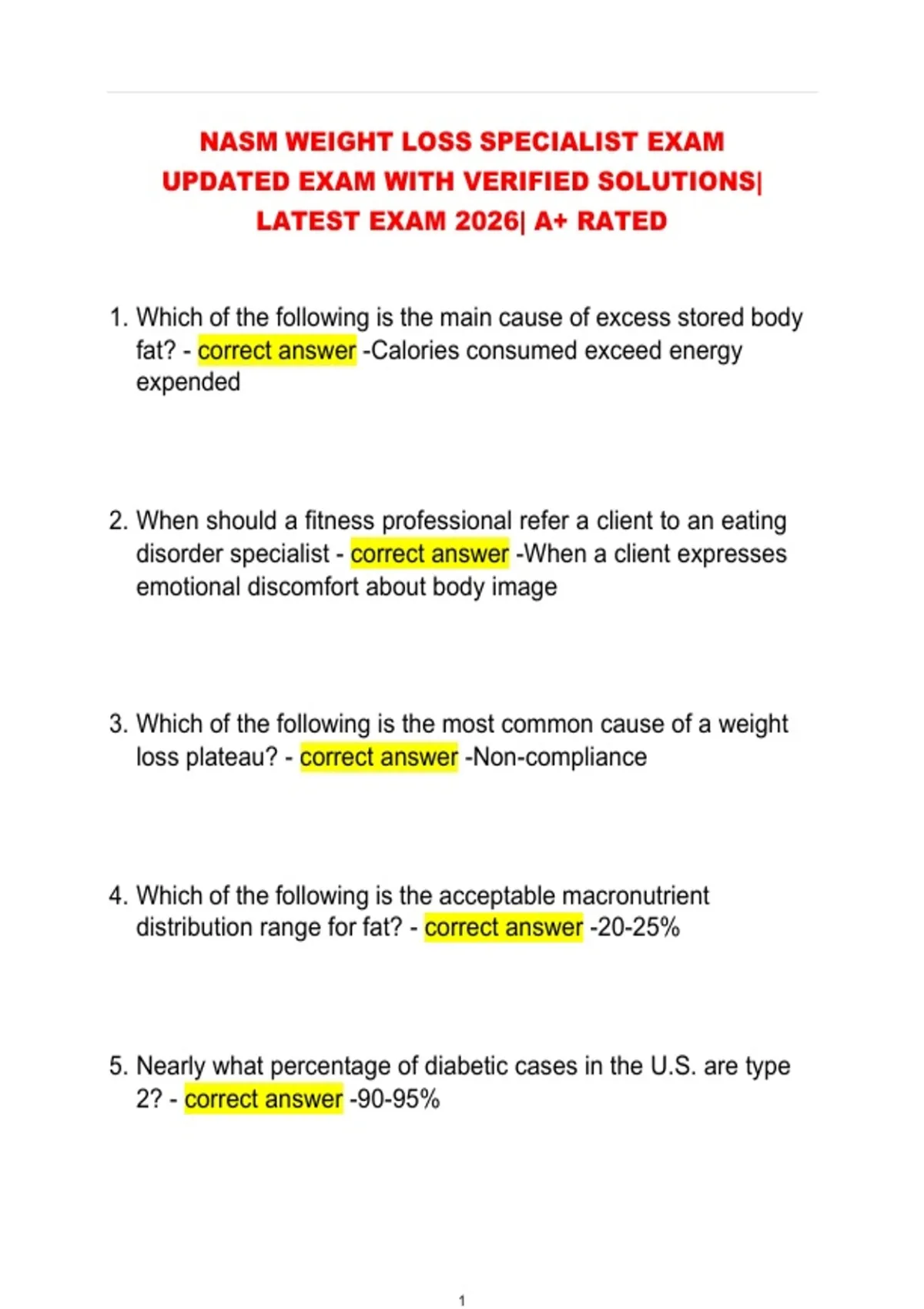 NASM WEIGHT LOSS SPECIALIST EXAM UPDATED EXAM WITH VERIFIED SOLUTIONS| LATEST EXAM 2026| A+ RATED

1. Which of the following is the main cause of excess stored body fat? - correct answer -Calories consumed exceed energy expended

2. When should a fitness professional refer a client to an eating disorder specialist - correct answer -When a client expresses emotional discomfort about body image

3. Which of the following is the most common cause of a weight loss plateau? - correct answer -Non-compliance

4. Which of the following is the acceptable macronutrient distribution range for fat? - correct answer -20-25%

5. Nearly what percentage of diabetic cases in the U.S. are type 2? - correct answer -90-95%

1